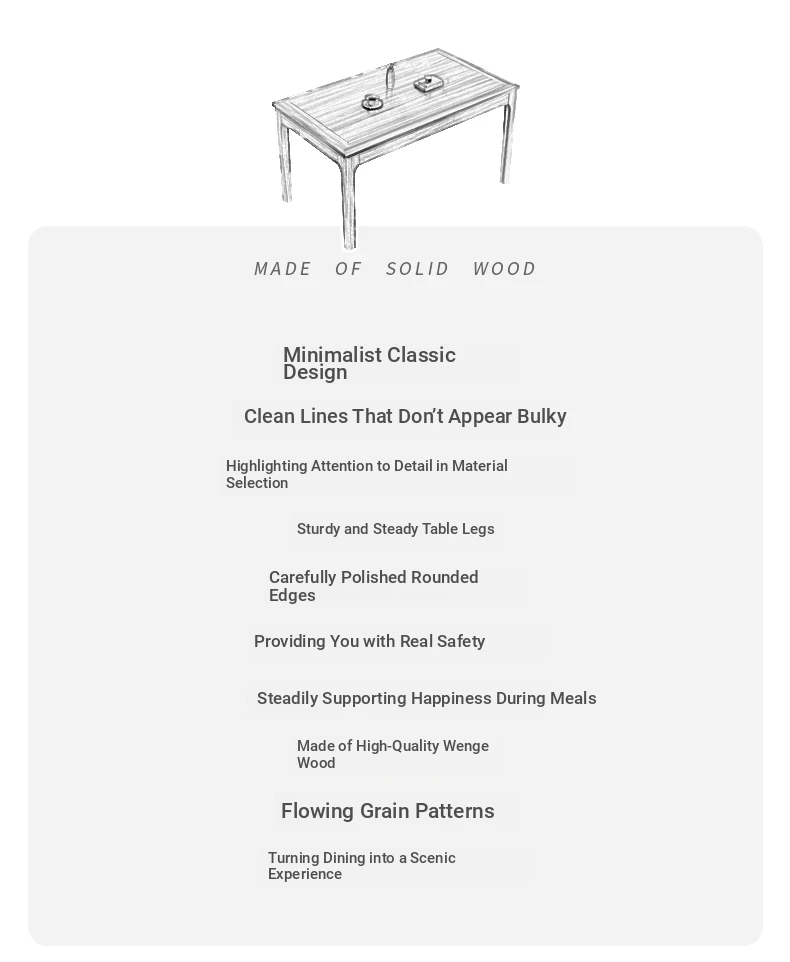 MADE OF SOLID WOOD

Minimalist Classic Design

Clean Lines That Don't Appear Bulky

Highlighting Attention to Detail in Material Selection

Sturdy and Steady Table Legs

Carefully Polished Rounded Edges

Providing You with Real Safety

Steadily Supporting Happiness During Meals

Made of High-Quality Wenge Wood

Flowing Grain Patterns

Turning Dining into a Scenic Experience